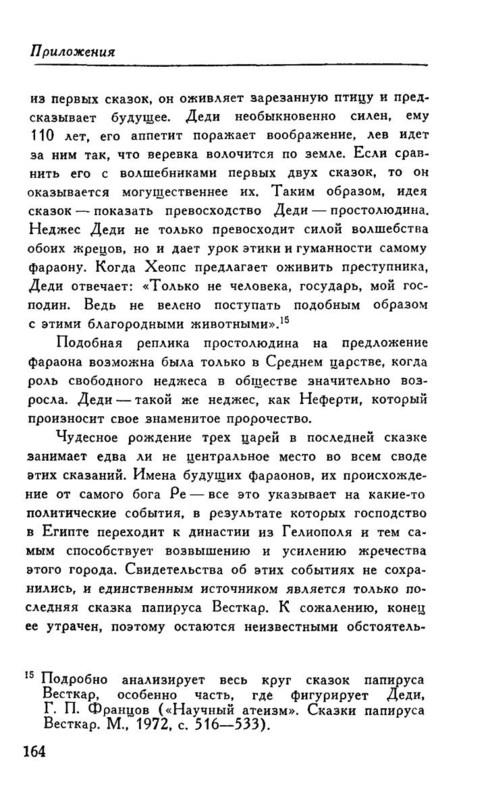 Приложения

из первых сказок, он оживляет зарезанную птицу и предсказывает будущее. Деди необыкновенно силен, ему 110 лет, его аппетит поражает воображение, лев идет за ним так, что веревка волочится по земле. Если сравнить его с волшебниками первых двух сказок, то он оказывается могущественнее их. Таким образом, идея сказок — показать превосходство Деди — простолюдина. Неджес Деди не только превосходит силой волшебства обоих жрецов, но и дает урок этики и гуманности самому фараону. Когда Хеопс предлагает оживить преступника, Деди отвечает: «Только не человека, государь, мой господин. Ведь не велено поступать подобным образом с этими благородными животными».$^{15}$

Подобная реплика простолюдина на предложение фараона возможна была только в Среднем царстве, когда роль свободного неджеса в обществе значительно возросла. Деди — такой же неджес, как Неферти, который произносит свое знаменитое пророчество.

Чудесное рождение трех царей в последней сказке занимает едва ли не центральное место во всем своде этих сказаний. Имена будущих фараонов, их происхождение от самого бога Ре — все это указывает на какие-то политические события, в результате которых господство в Египте переходит к династии из Гелиополя и тем самым способствует возвышению и усилению жречества этого города. Свидетельства об этих событиях не сохранились, и единственным источником является только последняя сказка папируса Весткар. К сожалению, конец ее утрачен, поэтому остаются неизвестными обстоятель-

$^{15}$ Подробно анализирует весь круг сказок папируса Весткар, особенно часть, где фигурирует Деди, Г. П. Францов («Научный атеизм». Сказки папируса Весткар. М., 1972, с. 516—533).

164